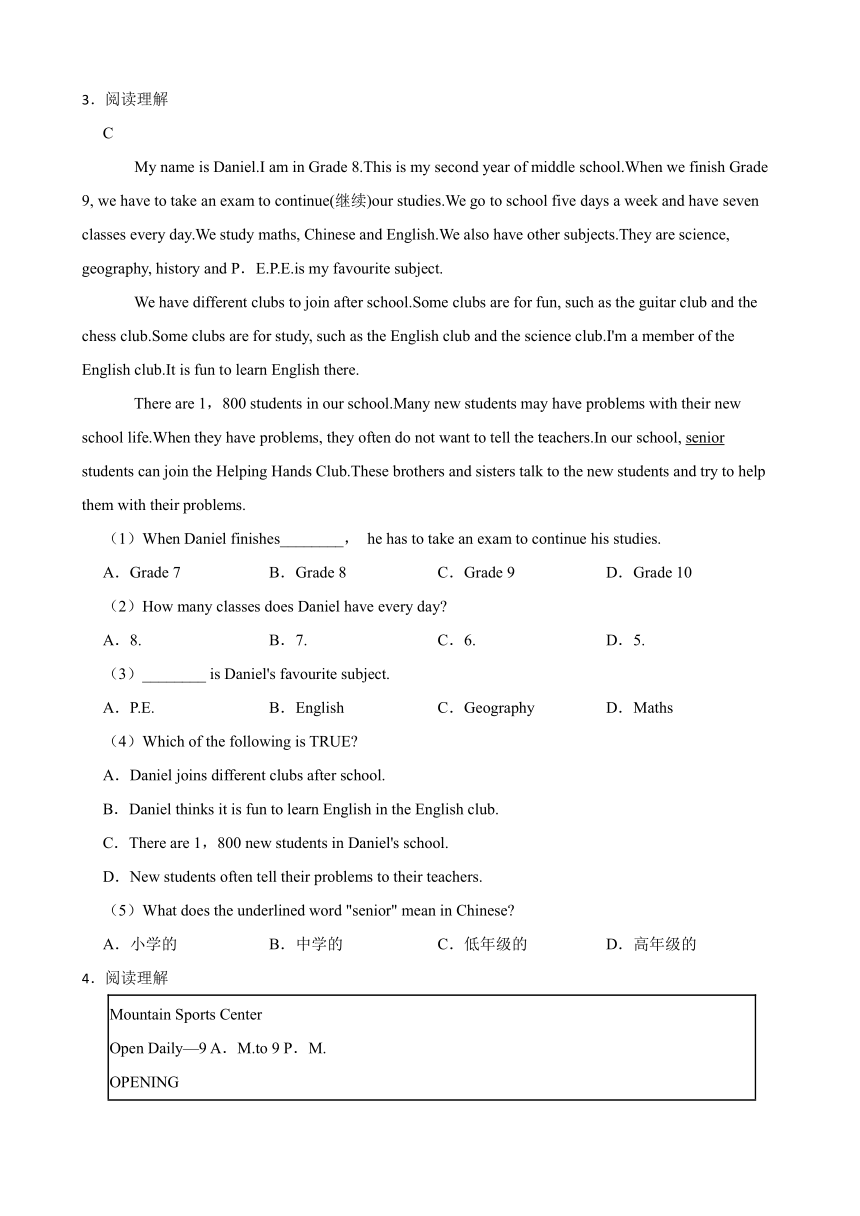 3．阅读理解

C

My name is Daniel.I am in Grade 8.This is my second year of middle school.When we finish Grade 9, we have to take an exam to continue(继续)our studies.We go to school five days a week and have seven classes every day.We study maths, Chinese and English.We also have other subjects.They are science, geography, history and P．E.P.E.is my favourite subject.

We have different clubs to join after school.Some clubs are for fun, such as the guitar club and the chess club.Some clubs are for study, such as the English club and the science club.I'm a member of the English club.It is fun to learn English there.

There are 1，800 students in our school.Many new students may have problems with their new school life.When they have problems, they often do not want to tell the teachers.In our school, senior students can join the Helping Hands Club.These brothers and sisters talk to the new students and try to help them with their problems.

（1）When Daniel finishes________， he has to take an exam to continue his studies.

A．Grade 7 B．Grade 8 C．Grade 9 D．Grade 10

（2）How many classes does Daniel have every day?

A．8. B．7. C．6. D．5.

（3）________ is Daniel's favourite subject.

A．P.E. B．English C．Geography D．Maths

（4）Which of the following is TRUE?

A．Daniel joins different clubs after school.

B．Daniel thinks it is fun to learn English in the English club.

C．There are 1，800 new students in Daniel's school.

D．New students often tell their problems to their teachers.

（5）What does the underlined word "senior" mean in Chinese?

A．小学的 B．中学的 C．低年级的 D．高年级的

4．阅读理解

Mountain Sports Center

Open Daily—9 A．M.to 9 P．M.

OPENING